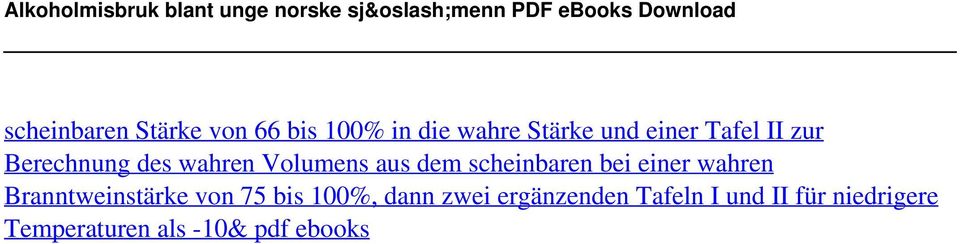 Alkoholmisbruk blant unge norske sj&oslash;menn PDF eBooks Download

scheinbaren Stärke von 66 bis 100% in die wahre Stärke und einer Tafel II zur Berechnung des wahren Volumens aus dem scheinbaren bei einer wahren Branntweinstärke von 75 bis 100%, dann zwei ergänzenden Tafeln I und II für niedrigere Temperaturen als -10& pdf ebooks